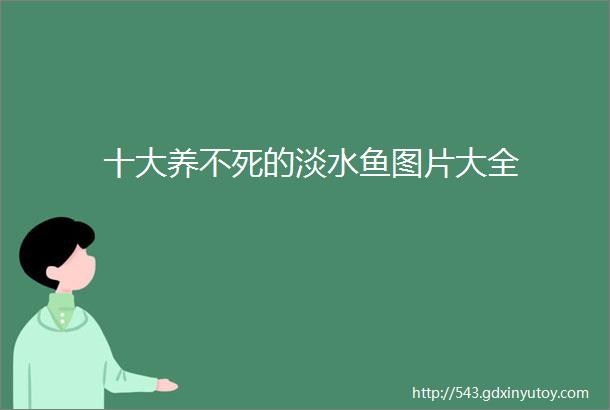 十大养不死的淡水鱼图片大全

http://543.gdxinyutoy.com